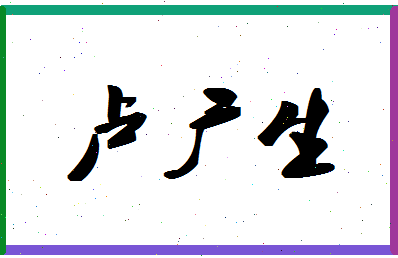 卢产生